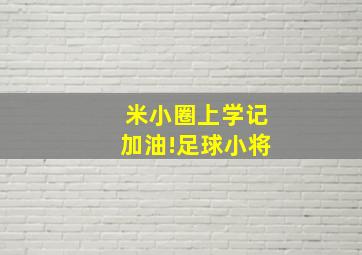 米小圈上学记
加油!足球小将